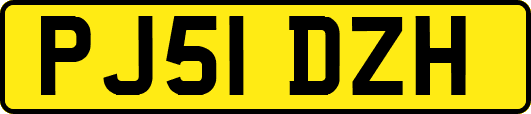 PJ51 DZH